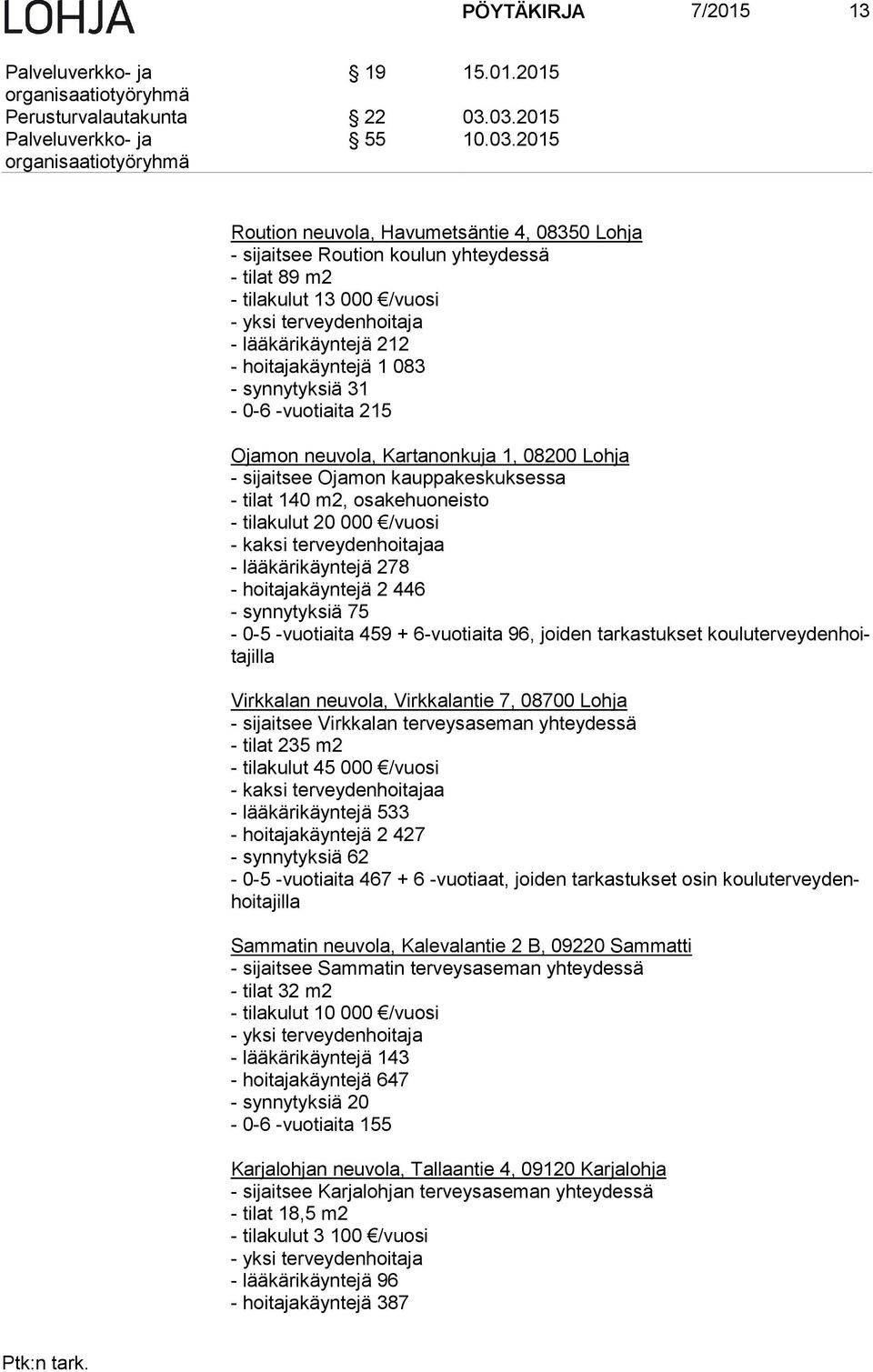 LOHJA PÖYTÄKIRJA 7/2015 13

| | | |
|---|---|---|
| Palveluverkko- ja organisaatiotyöryhmä | § 19 | 15.01.2015 |
| Perusturvalautakunta | § 22 | 03.03.2015 |
| Palveluverkko- ja organisaatiotyöryhmä | § 55 | 10.03.2015 |

Roution neuvola, Havumetsäntie 4, 08350 Lohja
- sijaitsee Roution koulun yhteydessä
- tilat 89 m2
- tilakulut 13 000 €/vuosi
- yksi terveydenhoitaja
- lääkärikäyntejä 212
- hoitajakäyntejä 1 083
- synnytyksiä 31
- 0-6 -vuotiaita 215

Ojamon neuvola, Kartanonkuja 1, 08200 Lohja
- sijaitsee Ojamon kauppakeskuksessa
- tilat 140 m2, osakehuoneisto
- tilakulut 20 000 €/vuosi
- kaksi terveydenhoitajaa
- lääkärikäyntejä 278
- hoitajakäyntejä 2 446
- synnytyksiä 75
- 0-5 -vuotiaita 459 + 6-vuotiaita 96, joiden tarkastukset kouluterveydenhoitajilla

Virkkalan neuvola, Virkkalantie 7, 08700 Lohja
- sijaitsee Virkkalan terveysaseman yhteydessä
- tilat 235 m2
- tilakulut 45 000 €/vuosi
- kaksi terveydenhoitajaa
- lääkärikäyntejä 533
- hoitajakäyntejä 2 427
- synnytyksiä 62
- 0-5 -vuotiaita 467 + 6 -vuotiaat, joiden tarkastukset osin kouluterveydenhoitajilla

Sammatin neuvola, Kalevalantie 2 B, 09220 Sammatti
- sijaitsee Sammatin terveysaseman yhteydessä
- tilat 32 m2
- tilakulut 10 000 €/vuosi
- yksi terveydenhoitaja
- lääkärikäyntejä 143
- hoitajakäyntejä 647
- synnytyksiä 20
- 0-6 -vuotiaita 155

Karjalohjan neuvola, Tallaantie 4, 09120 Karjalohja
- sijaitsee Karjalohjan terveysaseman yhteydessä
- tilat 18,5 m2
- tilakulut 3 100 €/vuosi
- yksi terveydenhoitaja
- lääkärikäyntejä 96
- hoitajakäyntejä 387

Ptk:n tark.